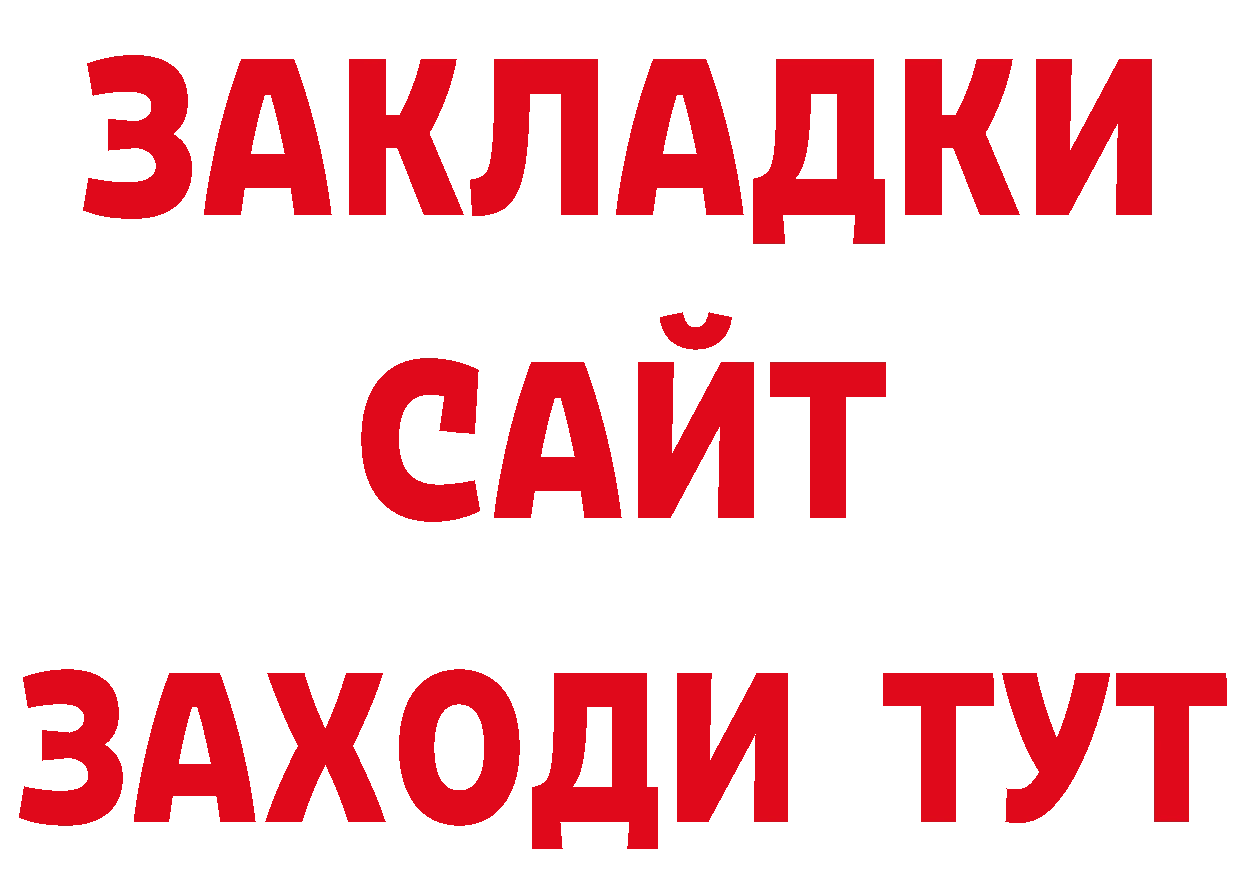 ЗАКЛАДКИ
САЙТ
ЗАХОДИ ТУТ